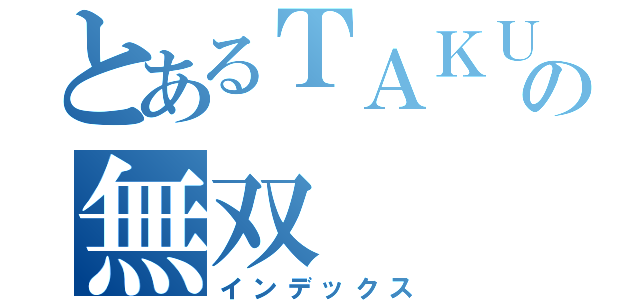 とあるＴＡＫＵの無双
インデックス